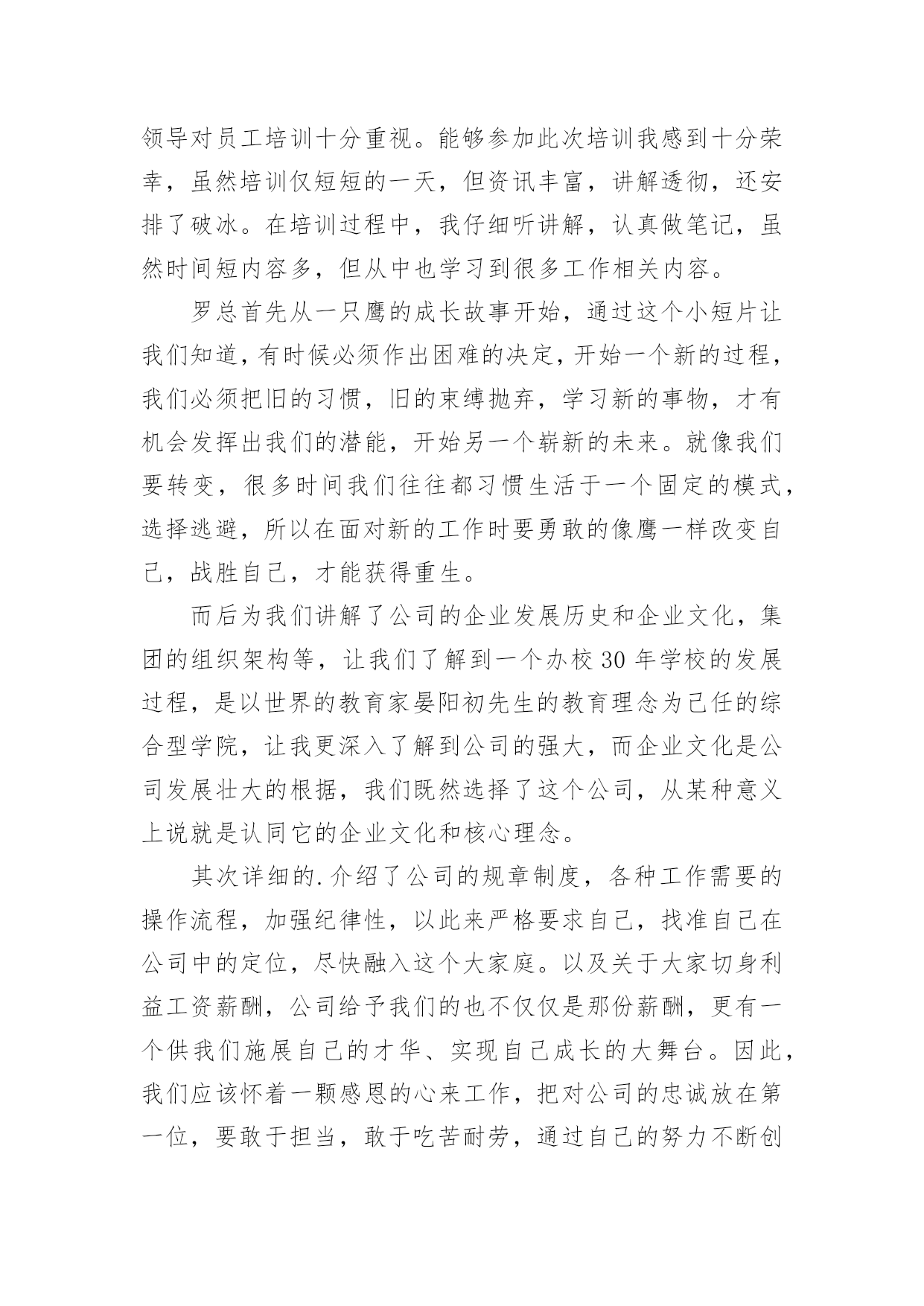 领导对员工培训十分重视。能够参加此次培训我感到十分荣幸，虽然培训仅短短的一天，但资讯丰富，讲解透彻，还安排了破冰。在培训过程中，我仔细听讲解，认真做笔记，虽然时间短内容多，但从中也学习到很多工作相关内容。

罗总首先从一只鹰的成长故事开始，通过这个小短片让我们知道，有时候必须作出困难的决定，开始一个新的过程，我们必须把旧的习惯，旧的束缚抛弃，学习新的事物，才有机会发挥出我们的潜能，开始另一个崭新的未来。就像我们要转变，很多时间我们往往都习惯生活于一个固定的模式，选择逃避，所以在面对新的工作时要勇敢的像鹰一样改变自己，战胜自己，才能获得重生。

而后为我们讲解了公司的企业发展历史和企业文化，集团的组织架构等，让我们了解到一个办校30年学校的发展过程，是以世界的教育家晏阳初先生的教育理念为己任的综合型学院，让我更深入了解到公司的强大，而企业文化是公司发展壮大的根据，我们既然选择了这个公司，从某种意义上说就是认同它的企业文化和核心理念。

其次详细的.介绍了公司的规章制度，各种工作需要的操作流程，加强纪律性，以此来严格要求自己，找准自己在公司中的定位，尽快融入这个大家庭。以及关于大家切身利益工资薪酬，公司给予我们的也不仅仅是那份薪酬，更有一个供我们施展自己的才华、实现自己成长的大舞台。因此，我们应该怀着一颗感恩的心来工作，把对公司的忠诚放在第一位，要敢于担当，敢于吃苦耐劳，通过自己的努力不断创